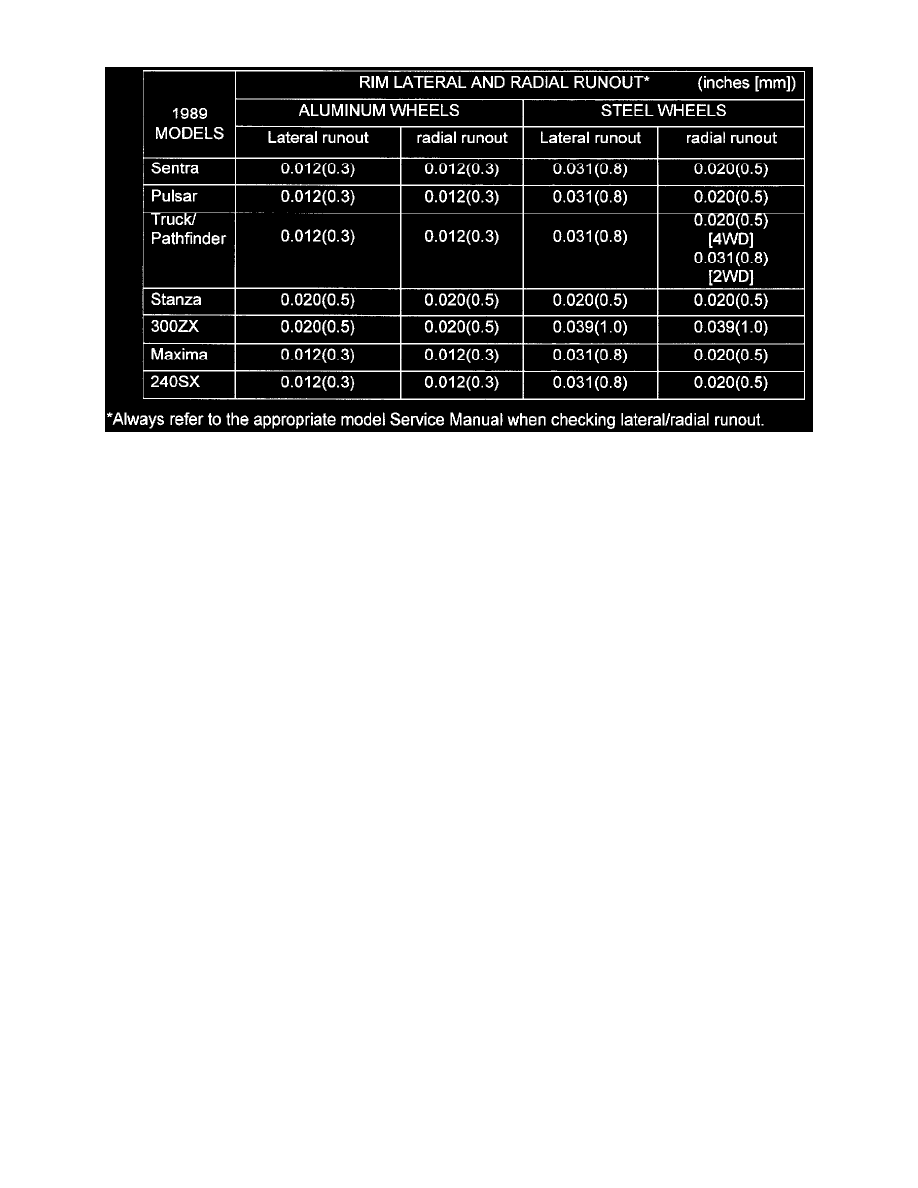 | 1989 MODELS | RIM LATERAL AND RADIAL RUNOUT* (inches [mm]) | | | |
|---|---|---|---|---|
| | ALUMINUM WHEELS | | STEEL WHEELS | |
| | Lateral runout | radial runout | Lateral runout | radial runout |
| Sentra | 0.012(0.3) | 0.012(0.3) | 0.031(0.8) | 0.020(0.5) |
| Pulsar | 0.012(0.3) | 0.012(0.3) | 0.031(0.8) | 0.020(0.5) |
| Truck/ Pathfinder | 0.012(0.3) | 0.012(0.3) | 0.031(0.8) | 0.020(0.5) [4WD] 0.031(0.8) [2WD] |
| Stanza | 0.020(0.5) | 0.020(0.5) | 0.020(0.5) | 0.020(0.5) |
| 300ZX | 0.020(0.5) | 0.020(0.5) | 0.039(1.0) | 0.039(1.0) |
| Maxima | 0.012(0.3) | 0.012(0.3) | 0.031(0.8) | 0.020(0.5) |
| 240SX | 0.012(0.3) | 0.012(0.3) | 0.031(0.8) | 0.020(0.5) |

*Always refer to the appropriate model Service Manual when checking lateral/radial runout.